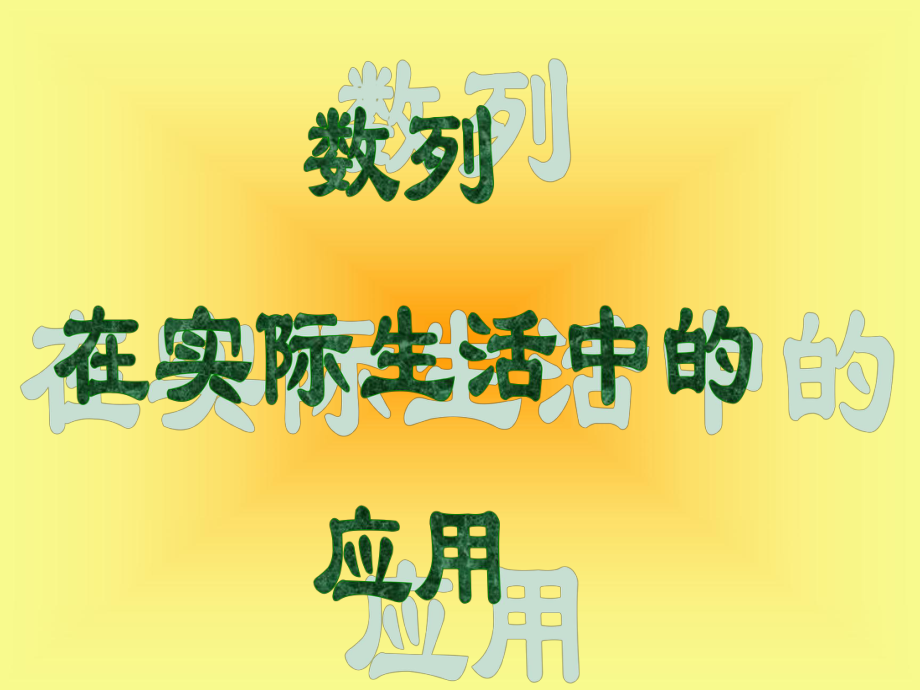 数列

在实际生活中的

应用